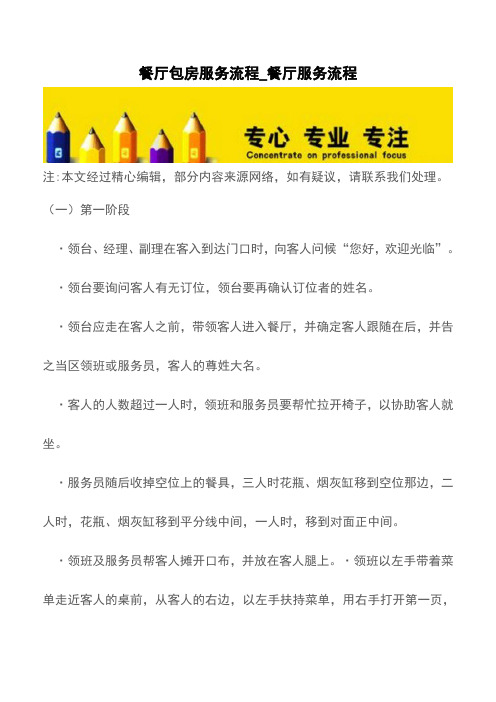 餐厅包房服务流程_餐厅服务流程

专心 专业 专注
Concentrate on professional focus

注:本文经过精心编辑，部分内容来源网络，如有疑议，请联系我们处理。

（一）第一阶段

·领台、经理、副理在客入到达门口时，向客人问候“您好，欢迎光临”。

·领台要询问客人有无订位，领台要再确认订位者的姓名。

·领台应走在客人之前，带领客人进入餐厅，并确定客人跟随在后，并告之当区领班或服务员，客人的尊姓大名。

·客人的人数超过一人时，领班和服务员要帮忙拉开椅子，以协助客人就坐。

·服务员随后收掉空位上的餐具，三人时花瓶、烟灰缸移到空位那边，二人时，花瓶、烟灰缸移到平分线中间，一人时，移到对面正中间。

·领班及服务员帮客人摊开口布，并放在客人腿上。·领班以左手带着菜单走近客人的桌前，从客人的右边，以左手扶持菜单，用右手打开第一页，